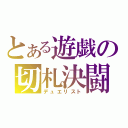 とある遊戯の
切札決闘
デュエリスト